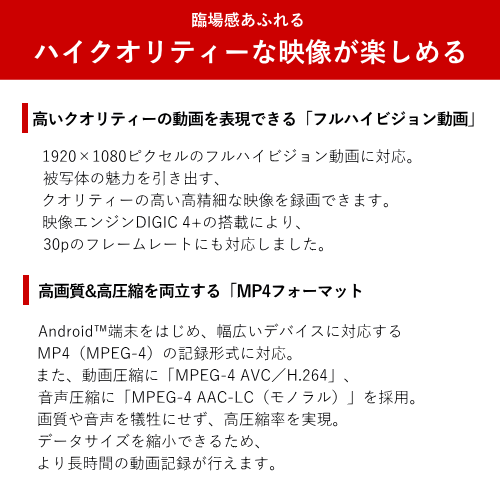 臨場感あふれる
ハイクオリティーな映像が楽しめる

高いクオリティーの動画を表現できる「フルハイビジョン動画」

1920×1080ピクセルのフルハイビジョン動画に対応。
被写体の魅力を引き出す、
クオリティーの高い高精細な映像を録画できます。
映像エンジンDIGIC 4+の搭載により、
30pのフレームレートにも対応しました。

高画質&高圧縮を両立する「MP4フォーマット

Android™端末をはじめ、幅広いデバイスに対応する
MP4（MPEG-4）の記録形式に対応。
また、動画圧縮に「MPEG-4 AVC／H.264」、
音声圧縮に「MPEG-4 AAC-LC（モノラル）」を採用。
画質や音声を犠牲にせず、高圧縮率を実現。
データサイズを縮小できるため、
より長時間の動画記録が行えます。